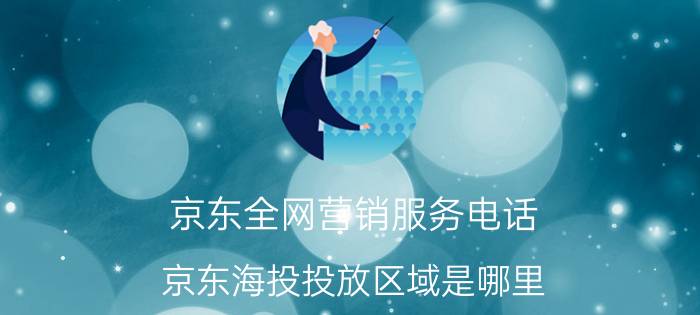 京东全网营销服务电话

京东海投投放区域是哪里